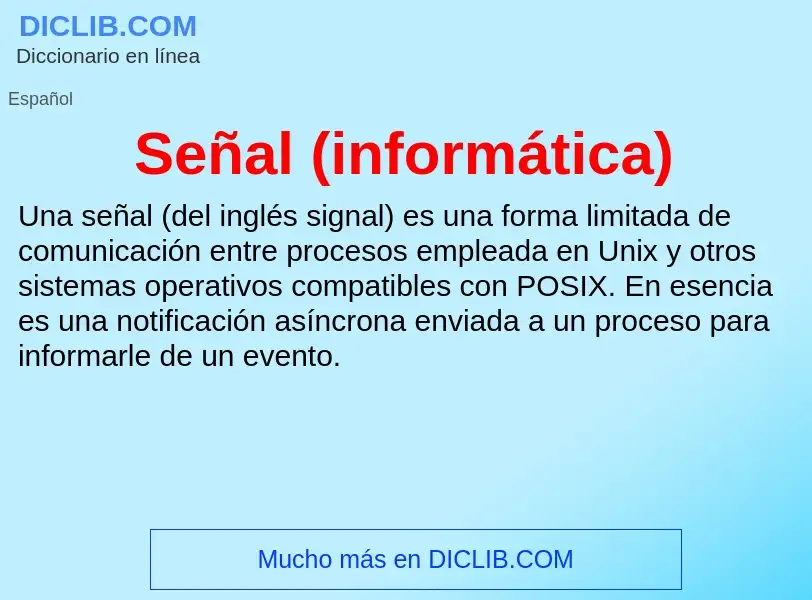 DICLIB.COM
Diccionario en línea

Español

Señal (informática)

Una señal (del inglés signal) es una forma limitada de comunicación entre procesos empleada en Unix y otros sistemas operativos compatibles con POSIX. En esencia es una notificación asíncrona enviada a un proceso para informarle de un evento.

Mucho más en DICLIB.COM